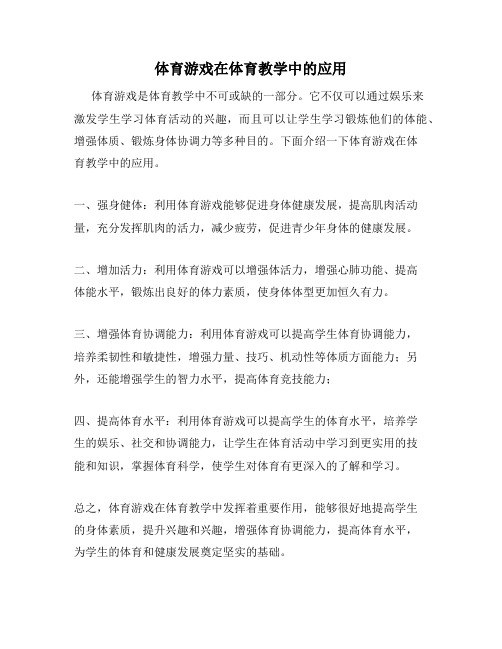 体育游戏在体育教学中的应用

体育游戏是体育教学中不可或缺的一部分。它不仅可以通过娱乐来激发学生学习体育活动的兴趣，而且可以让学生学习锻炼他们的体能、增强体质、锻炼身体协调力等多种目的。下面介绍一下体育游戏在体育教学中的应用。

一、强身健体：利用体育游戏能够促进身体健康发展，提高肌肉活动量，充分发挥肌肉的活力，减少疲劳，促进青少年身体的健康发展。

二、增加活力：利用体育游戏可以增强体活力，增强心肺功能、提高体能水平，锻炼出良好的体力素质，使身体体型更加恒久有力。

三、增强体育协调能力：利用体育游戏可以提高学生体育协调能力，培养柔韧性和敏捷性，增强力量、技巧、机动性等体质方面能力；另外，还能增强学生的智力水平，提高体育竞技能力；

四、提高体育水平：利用体育游戏可以提高学生的体育水平，培养学生的娱乐、社交和协调能力，让学生在体育活动中学习到更实用的技能和知识，掌握体育科学，使学生对体育有更深入的了解和学习。

总之，体育游戏在体育教学中发挥着重要作用，能够很好地提高学生的身体素质，提升兴趣和兴趣，增强体育协调能力，提高体育水平，为学生的体育和健康发展奠定坚实的基础。